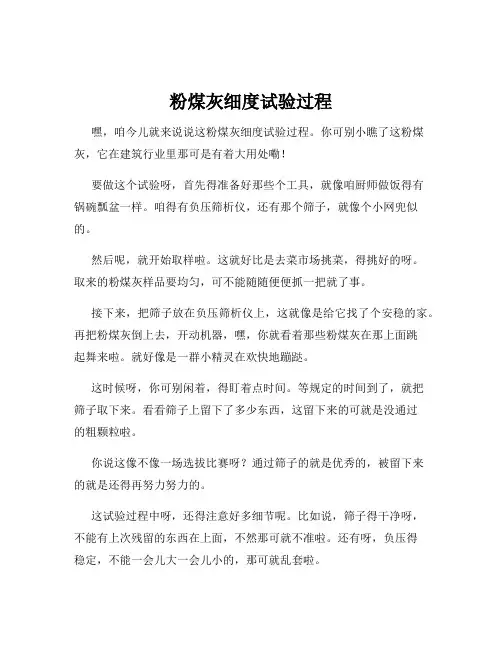 粉煤灰细度试验过程

嘿，咱今儿就来说说这粉煤灰细度试验过程。你可别小瞧了这粉煤灰，它在建筑行业里那可是有着大用处嘞！

要做这个试验呀，首先得准备好那些个工具，就像咱厨师做饭得有锅碗瓢盆一样。咱得有负压筛析仪，还有那个筛子，就像个小网兜似的。

然后呢，就开始取样啦。这就好比是去菜市场挑菜，得挑好的呀。取来的粉煤灰样品要均匀，可不能随随便便抓一把就了事。

接下来，把筛子放在负压筛析仪上，这就像是给它找了个安稳的家。再把粉煤灰倒上去，开动机器，嘿，你就看着那些粉煤灰在那上面跳起舞来啦。就好像是一群小精灵在欢快地蹦跶。

这时候呀，你可别闲着，得盯着点时间。等规定的时间到了，就把筛子取下来。看看筛子上留下了多少东西，这留下来的可就是没通过的粗颗粒啦。

你说这像不像一场选拔比赛呀？通过筛子的就是优秀的，被留下来的就是还得再努力努力的。

这试验过程中呀，还得注意好多细节呢。比如说，筛子得干净呀，不能有上次残留的东西在上面，不然那可就不准啦。还有呀，负压得稳定，不能一会儿大一会儿小的，那可就乱套啦。